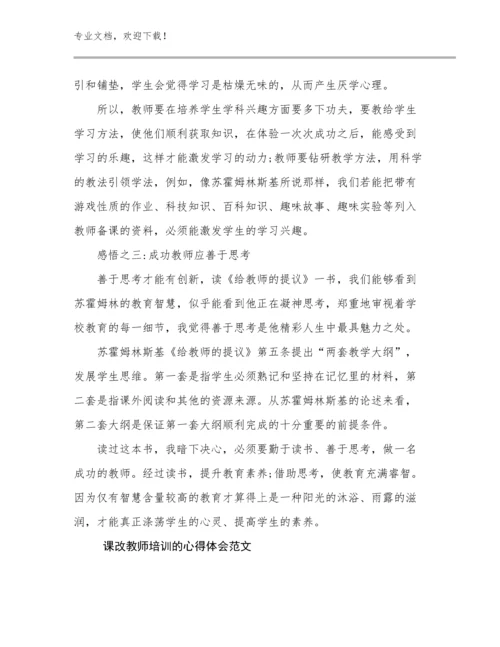 专业文档，欢迎下载！

引和铺垫，学生会觉得学习是枯燥无味的，从而产生厌学心理。

所以，教师要在培养学生学科兴趣方面要多下功夫，要教给学生学习方法，使他们顺利获取知识，在体验一次次成功之后，能感受到学习的乐趣，这样才能激发学习的动力;教师要钻研教学方法，用科学的教法引领学法，例如，像苏霍姆林斯基所说那样，我们若能把带有游戏性质的作业、科技知识、百科知识、趣味故事、趣味实验等列入教师备课的资料，必须能激发学生的学习兴趣。

感悟之三:成功教师应善于思考

善于思考才能有创新，读《给教师的提议》一书，我们能够看到苏霍姆林的教育智慧，似乎能看到他正在凝神思考，郑重地审视着学校教育的每一细节，我觉得善于思考是他精彩人生中最具魅力之处。

苏霍姆林斯基《给教师的提议》第五条提出“两套教学大纲”，发展学生思维。第一套是指学生必须熟记和坚持在记忆里的材料，第二套是指课外阅读和其他的资源来源。从苏霍姆林斯基的论述来看，第二套大纲是保证第一套大纲顺利完成的十分重要的前提条件。

读过这本书，我暗下决心，必须要勤于读书、善于思考，做一名成功的教师。经过读书，提升教育素养;借助思考，使教育充满睿智。因为仅有智慧含量较高的教育才算得上是一种阳光的沐浴、雨露的滋润，才能真正涤荡学生的心灵、提高学生的素养。

课改教师培训的心得体会范文